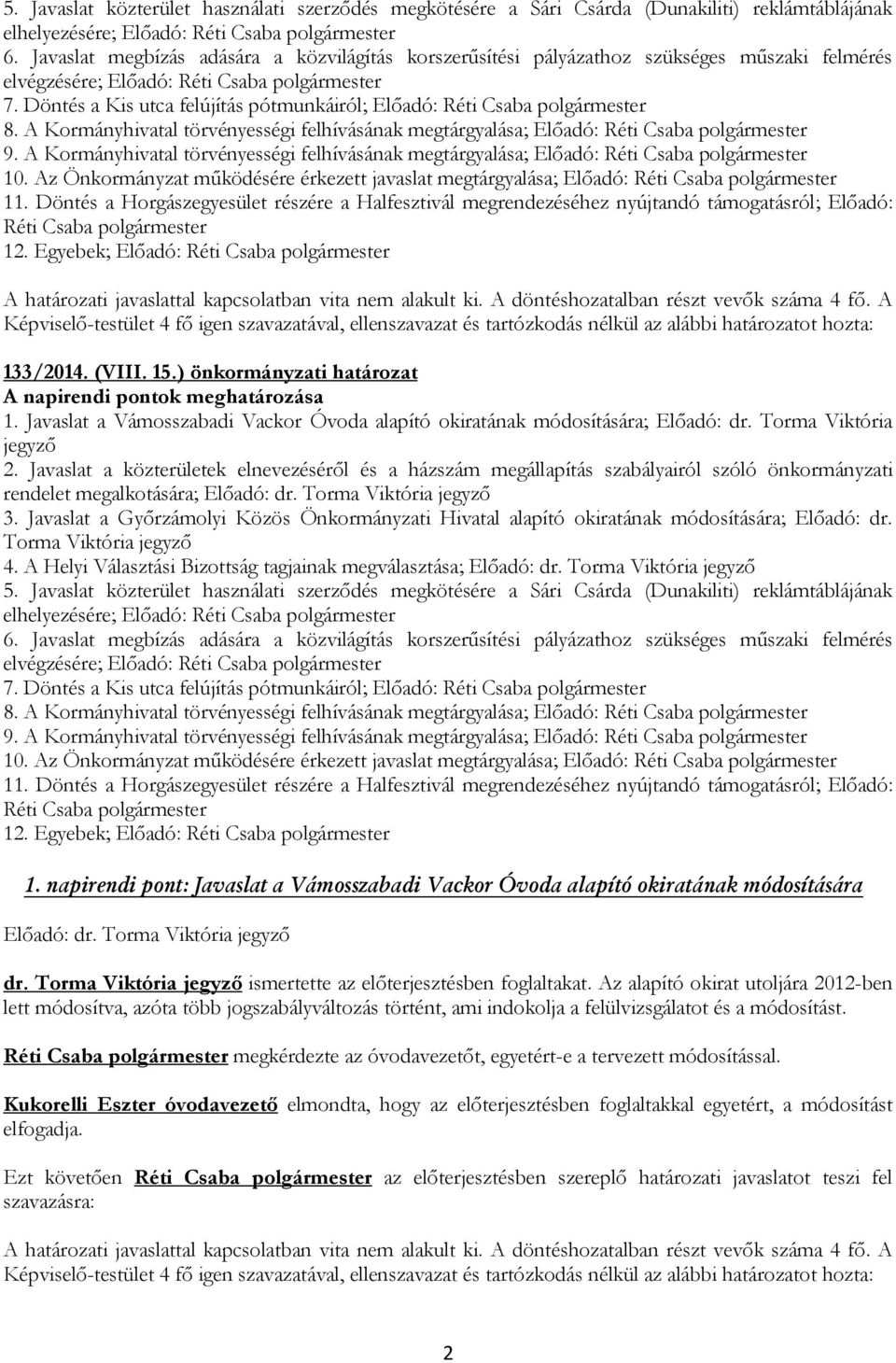 5. Javaslat közterület használati szerződés megkötésére a Sári Csárda (Dunakiliti) reklámtáblájának elhelyezésére; Előadó: Réti Csaba polgármester
6. Javaslat megbízás adására a közvilágítás korszerűsítési pályázathoz szükséges műszaki felmérés elvégzésére; Előadó: Réti Csaba polgármester
7. Döntés a Kis utca felújítás pótmunkáiról; Előadó: Réti Csaba polgármester
8. A Kormányhivatal törvényességi felhívásának megtárgyalása; Előadó: Réti Csaba polgármester
9. A Kormányhivatal törvényességi felhívásának megtárgyalása; Előadó: Réti Csaba polgármester
10. Az Önkormányzat működésére érkezett javaslat megtárgyalása; Előadó: Réti Csaba polgármester
11. Döntés a Horgászegyesület részére a Halfesztivál megrendezéséhez nyújtandó támogatásról; Előadó: Réti Csaba polgármester
12. Egyebek; Előadó: Réti Csaba polgármester

A határozati javaslattal kapcsolatban vita nem alakult ki. A döntéshozatalban részt vevők száma 4 fő. A Képviselő-testület 4 fő igen szavazatával, ellenszavazat és tartózkodás nélkül az alábbi határozatot hozta:

133/2014. (VIII. 15.) önkormányzati határozat
A napirendi pontok meghatározása
1. Javaslat a Vámosszabadi Vackor Óvoda alapító okiratának módosítására; Előadó: dr. Torma Viktória jegyző
2. Javaslat a közterületek elnevezéséről és a házszám megállapítás szabályairól szóló önkormányzati rendelet megalkotására; Előadó: dr. Torma Viktória jegyző
3. Javaslat a Győrzámolyi Közös Önkormányzati Hivatal alapító okiratának módosítására; Előadó: dr. Torma Viktória jegyző
4. A Helyi Választási Bizottság tagjainak megválasztása; Előadó: dr. Torma Viktória jegyző
5. Javaslat közterület használati szerződés megkötésére a Sári Csárda (Dunakiliti) reklámtáblájának elhelyezésére; Előadó: Réti Csaba polgármester
6. Javaslat megbízás adására a közvilágítás korszerűsítési pályázathoz szükséges műszaki felmérés elvégzésére; Előadó: Réti Csaba polgármester
7. Döntés a Kis utca felújítás pótmunkáiról; Előadó: Réti Csaba polgármester
8. A Kormányhivatal törvényességi felhívásának megtárgyalása; Előadó: Réti Csaba polgármester
9. A Kormányhivatal törvényességi felhívásának megtárgyalása; Előadó: Réti Csaba polgármester
10. Az Önkormányzat működésére érkezett javaslat megtárgyalása; Előadó: Réti Csaba polgármester
11. Döntés a Horgászegyesület részére a Halfesztivál megrendezéséhez nyújtandó támogatásról; Előadó: Réti Csaba polgármester
12. Egyebek; Előadó: Réti Csaba polgármester

1. napirendi pont: Javaslat a Vámosszabadi Vackor Óvoda alapító okiratának módosítására

Előadó: dr. Torma Viktória jegyző

dr. Torma Viktória jegyző ismertette az előterjesztésben foglaltakat. Az alapító okirat utoljára 2012-ben lett módosítva, azóta több jogszabályváltozás történt, ami indokolja a felülvizsgálatot és a módosítást.

Réti Csaba polgármester megkérdezte az óvodavezetőt, egyetért-e a tervezett módosítással.

Kukorelli Eszter óvodavezető elmondta, hogy az előterjesztésben foglaltakkal egyetért, a módosítást elfogadja.

Ezt követően Réti Csaba polgármester az előterjesztésben szereplő határozati javaslatot teszi fel szavazásra:

A határozati javaslattal kapcsolatban vita nem alakult ki. A döntéshozatalban részt vevők száma 4 fő. A Képviselő-testület 4 fő igen szavazatával, ellenszavazat és tartózkodás nélkül az alábbi határozatot hozta:

2